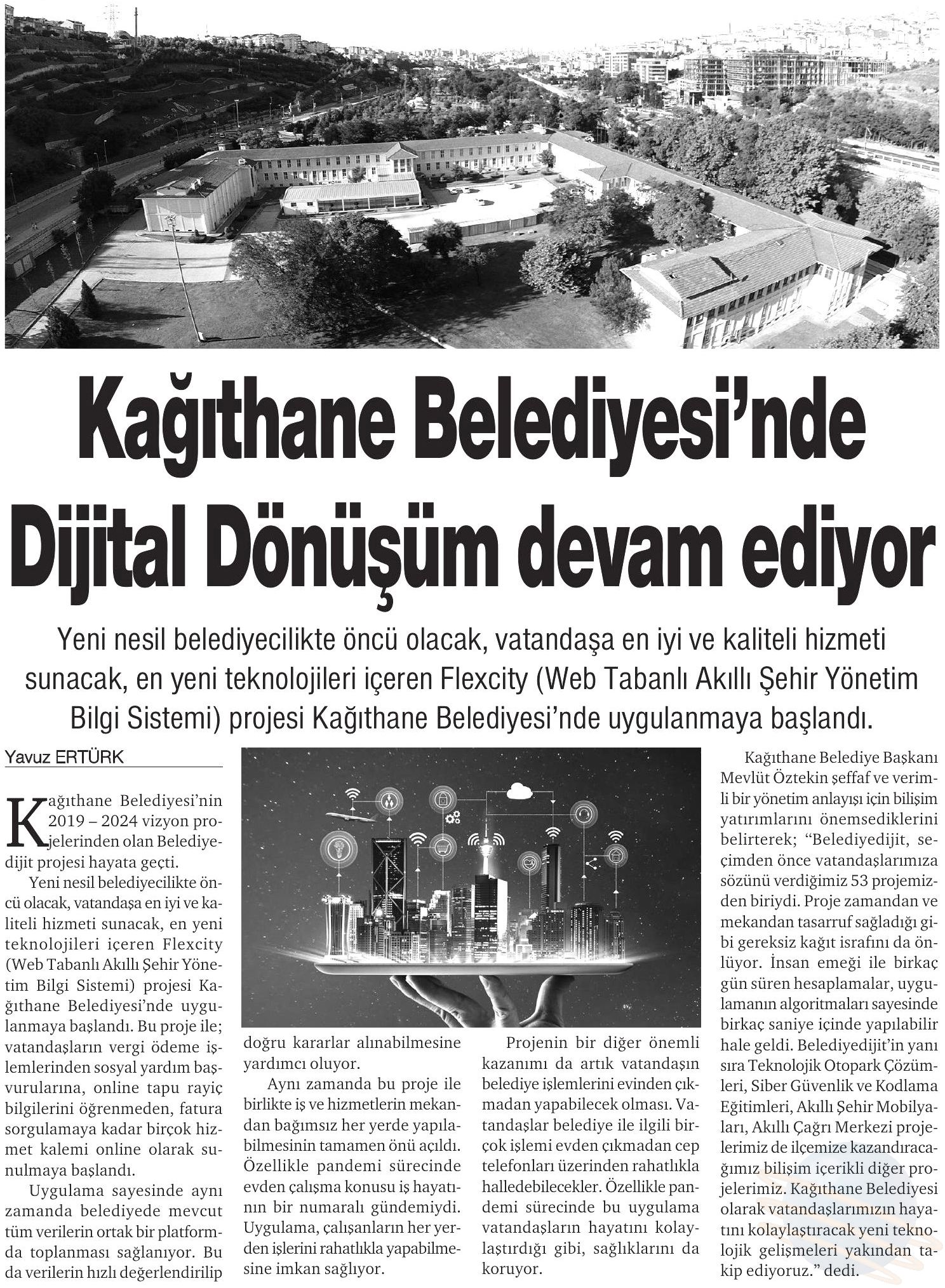 Kağıthane Belediyesi'nde Dijital Dönüşüm devam ediyor

Yeni nesil belediyecilikte öncü olacak, vatandaşa en iyi ve kaliteli hizmeti sunacak, en yeni teknolojileri içeren Flexcity (Web Tabanlı Akıllı Şehir Yönetim Bilgi Sistemi) projesi Kağıthane Belediyesi'nde uygulanmaya başlandı.

Yavuz ERTÜRK

Kağıthane Belediyesi'nin 2019 – 2024 vizyon projelerinden olan Belediyedijit projesi hayata geçti.

Yeni nesil belediyecilikte öncü olacak, vatandaşa en iyi ve kaliteli hizmeti sunacak, en yeni teknolojileri içeren Flexcity (Web Tabanlı Akıllı Şehir Yönetim Bilgi Sistemi) projesi Kağıthane Belediyesi'nde uygulanmaya başlandı. Bu proje ile; vatandaşların vergi ödeme işlemlerinden sosyal yardım başvurularına, online tapu rayiç bilgilerini öğrenmeden, fatura sorgulamaya kadar birçok hizmet kalemi online olarak sunulmaya başlandı.

Uygulama sayesinde aynı zamanda belediyede mevcut tüm verilerin ortak bir platformda toplanması sağlanıyor. Bu da verilerin hızlı değerlendirilip doğru kararlar alınabilmesine yardımcı oluyor.

Aynı zamanda bu proje ile birlikte iş ve hizmetlerin mekandan bağımsız her yerde yapılabilmesinin tamamen önü açıldı. Özellikle pandemi sürecinde evden çalışma konusu iş hayatının bir numaralı gündemiydi. Uygulama, çalışanların her yerden işlerini rahatlıkla yapabilmesine imkan sağlıyor.

Projenin bir diğer önemli kazanımı da artık vatandaşın belediye işlemlerini evinden çıkmadan yapabilecek olması. Vatandaşlar belediye ile ilgili birçok işlemi evden çıkmadan cep telefonları üzerinden rahatlıkla halledebilecekler. Özellikle pandemi sürecinde bu uygulama vatandaşların hayatını kolaylaştırdığı gibi, sağlıklarını da koruyor.

Kağıthane Belediye Başkanı Mevlüt Öztekin şeffaf ve verimli bir yönetim anlayışı için bilişim yatırımlarını önemsediklerini belirterek; "Belediyedijit, seçimden önce vatandaşlarımıza sözünü verdiğimiz 53 projemizden biriydi. Proje zamandan ve mekandan tasarruf sağladığı gibi gereksiz kağıt israfını da önlüyor. İnsan emeği ile birkaç gün süren hesaplamalar, uygulamanın algoritmaları sayesinde birkaç saniye içinde yapılabilir hale geldi. Belediyedijit'in yanı sıra Teknolojik Otopark Çözümleri, Siber Güvenlik ve Kodlama Eğitimleri, Akıllı Şehir Mobilyaları, Akıllı Çağrı Merkezi projelerimiz de ilçemize kazandıracağımız bilişim içerikli diğer projelerimiz. Kağıthane Belediyesi olarak vatandaşlarımızın hayatını kolaylaştıracak yeni teknolojik gelişmeleri yakından takip ediyoruz." dedi.